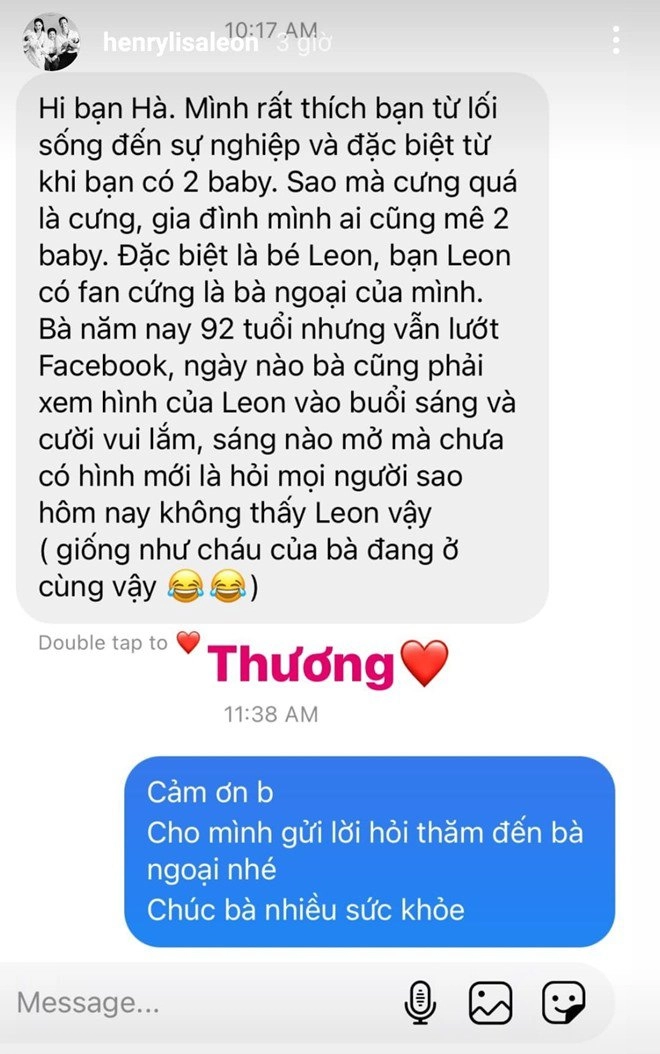 10:17 AM
henrylisaleon 3 giờ

Hi bạn Hà. Mình rất thích bạn từ lối sống đến sự nghiệp và đặc biệt từ khi bạn có 2 baby. Sao mà cưng quá là cưng, gia đình mình ai cũng mê 2 baby. Đặc biệt là bé Leon, bạn Leon có fan cứng là bà ngoại của mình. Bà năm nay 92 tuổi nhưng vẫn lướt Facebook, ngày nào bà cũng phải xem hình của Leon vào buổi sáng và cười vui lắm, sáng nào mở mà chưa có hình mới là hỏi mọi người sao hôm nay không thấy Leon vậy ( giống như cháu của bà đang ở cùng vậy 😂😂)

Double tap to ❤️

Thương❤️

11:38 AM

Cảm ơn b
Cho mình gửi lời hỏi thăm đến bà ngoại nhé
Chúc bà nhiều sức khỏe

Message...